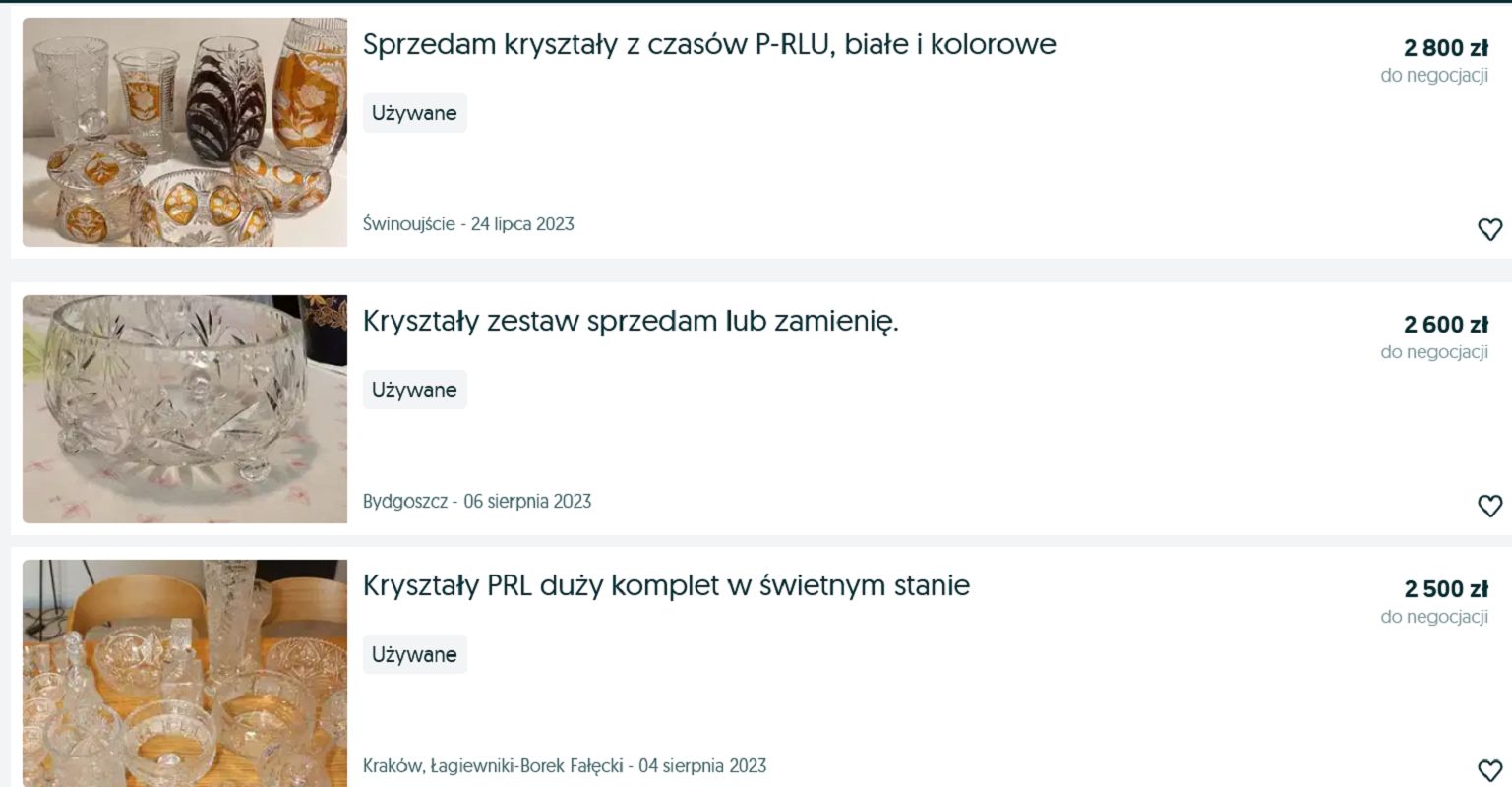 Sprzedam kryształy z czasów P-RLU, białe i kolorowe

2 800 zł
do negocjacji

Używane

Świnoujście - 24 lipca 2023

Kryształy zestaw sprzedam lub zamienię.

2 600 zł
do negocjacji

Używane

Bydgoszcz - 06 sierpnia 2023

Kryształy PRL duży komplet w świetnym stanie

2 500 zł
do negocjacji

Używane

Kraków, Łagiewniki-Borek Fałęcki - 04 sierpnia 2023